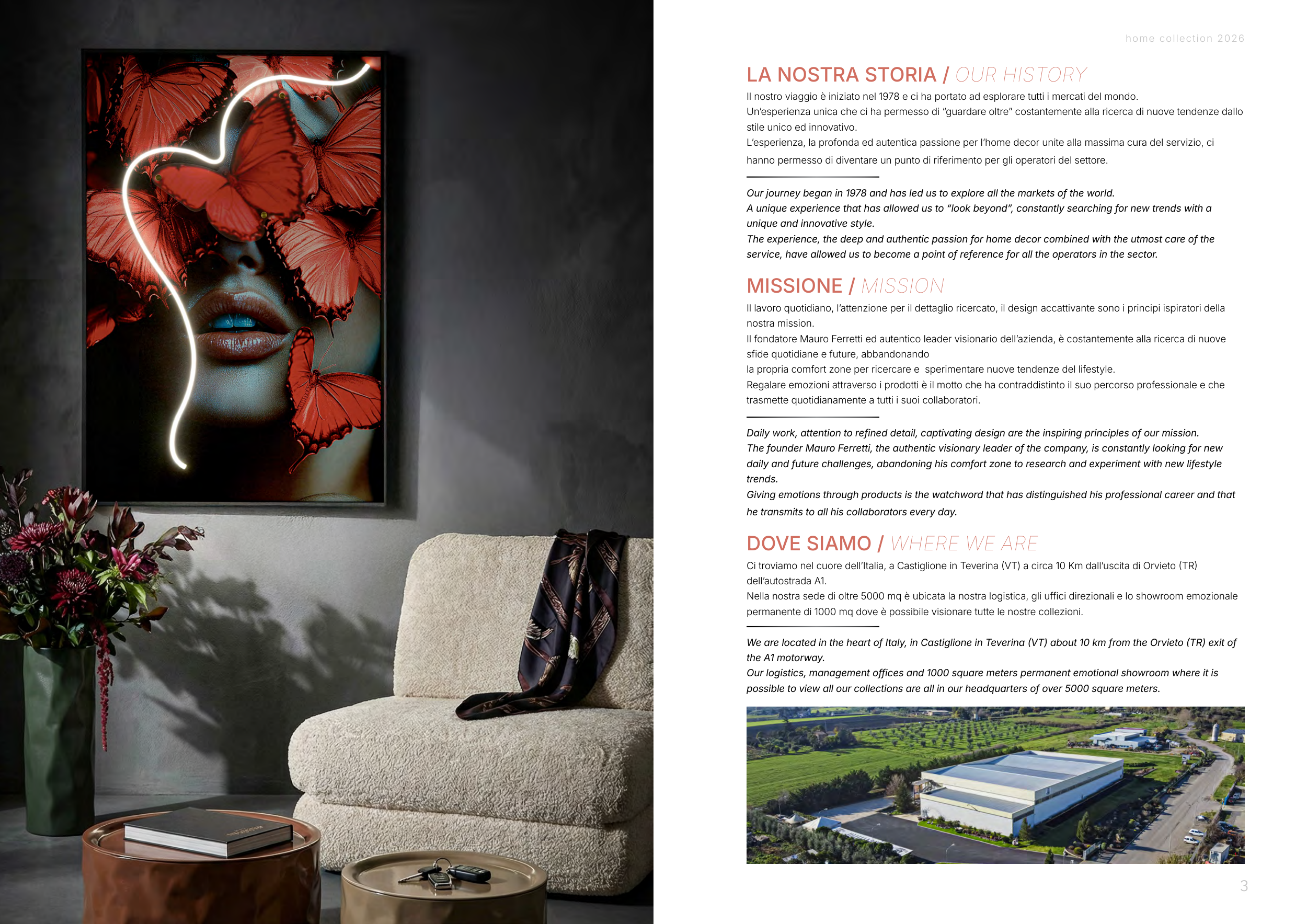 home collection 2026

LA NOSTRA STORIA / OUR HISTORY

Il nostro viaggio è iniziato nel 1978 e ci ha portato ad esplorare tutti i mercati del mondo.
Un'esperienza unica che ci ha permesso di "guardare oltre" costantemente alla ricerca di nuove tendenze dallo stile unico ed innovativo.
L'esperienza, la profonda ed autentica passione per l'home decor unite alla massima cura del servizio, ci hanno permesso di diventare un punto di riferimento per gli operatori del settore.

Our journey began in 1978 and has led us to explore all the markets of the world.
A unique experience that has allowed us to "look beyond", constantly searching for new trends with a unique and innovative style.
The experience, the deep and authentic passion for home decor combined with the utmost care of the service, have allowed us to become a point of reference for all the operators in the sector.

MISSIONE / MISSION

Il lavoro quotidiano, l'attenzione per il dettaglio ricercato, il design accattivante sono i principi ispiratori della nostra mission.
Il fondatore Mauro Ferretti ed autentico leader visionario dell'azienda, è costantemente alla ricerca di nuove sfide quotidiane e future, abbandonando
la propria comfort zone per ricercare e sperimentare nuove tendenze del lifestyle.
Regalare emozioni attraverso i prodotti è il motto che ha contraddistinto il suo percorso professionale e che trasmette quotidianamente a tutti i suoi collaboratori.

Daily work, attention to refined detail, captivating design are the inspiring principles of our mission.
The founder Mauro Ferretti, the authentic visionary leader of the company, is constantly looking for new daily and future challenges, abandoning his comfort zone to research and experiment with new lifestyle trends.
Giving emotions through products is the watchword that has distinguished his professional career and that he transmits to all his collaborators every day.

DOVE SIAMO / WHERE WE ARE

Ci troviamo nel cuore dell'Italia, a Castiglione in Teverina (VT) a circa 10 Km dall'uscita di Orvieto (TR) dell'autostrada A1.
Nella nostra sede di oltre 5000 mq è ubicata la nostra logistica, gli uffici direzionali e lo showroom emozionale permanente di 1000 mq dove è possibile visionare tutte le nostre collezioni.

We are located in the heart of Italy, in Castiglione in Teverina (VT) about 10 km from the Orvieto (TR) exit of the A1 motorway.
Our logistics, management offices and 1000 square meters permanent emotional showroom where it is possible to view all our collections are all in our headquarters of over 5000 square meters.

3